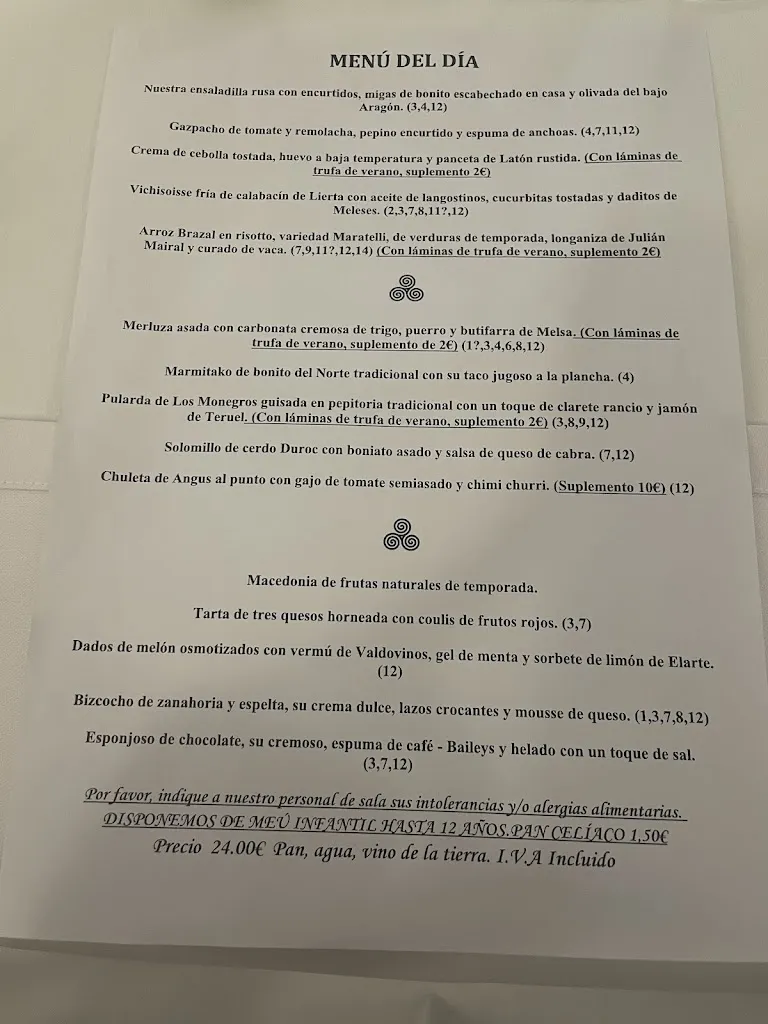 MENÚ DEL DÍA

Nuestra ensaladilla rusa con encurtidos, migas de bonito escabechado en casa y olivada del bajo Aragón. (3,4,12)

Gazpacho de tomate y remolacha, pepino encurtido y espuma de anchoas. (4,7,11,12)

Crema de cebolla tostada, huevo a baja temperatura y panceta de Latón rustida. (Con láminas de trufa de verano, suplemento 2€)

Vichisoisse fría de calabacín de Lierta con aceite de langostinos, cucurbitas tostadas y daditos de Meleses. (2,3,7,8,11?,12)

Arroz Brazal en risotto, variedad Maratelli, de verduras de temporada, longaniza de Julián Mairal y curado de vaca. (7,9,11?,12,14) (Con láminas de trufa de verano, suplemento 2€)

Merluza asada con carbonata cremosa de trigo, puerro y butifarra de Melsa. (Con láminas de trufa de verano, suplemento de 2€) (1?,3,4,6,8,12)

Marmitako de bonito del Norte tradicional con su taco jugoso a la plancha. (4)

Pularda de Los Monegros guisada en pepitoria tradicional con un toque de clarete rancio y jamón de Teruel. (Con láminas de trufa de verano, suplemento 2€) (3,8,9,12)

Solomillo de cerdo Duroc con boniato asado y salsa de queso de cabra. (7,12)

Chuleta de Angus al punto con gajo de tomate semiasado y chimi churri. (Suplemento 10€) (12)

Macedonia de frutas naturales de temporada.

Tarta de tres quesos horneada con coulis de frutos rojos. (3,7)

Dados de melón osmotizados con vermú de Valdovinos, gel de menta y sorbete de limón de Elarte. (12)

Bizcocho de zanahoria y espelta, su crema dulce, lazos crocantes y mousse de queso. (1,3,7,8,12)

Esponjoso de chocolate, su cremoso, espuma de café - Baileys y helado con un toque de sal. (3,7,12)

Por favor, indique a nuestro personal de sala sus intolerancias y/o alergias alimentarias.
DISPONEMOS DE MEÚ INFANTIL HASTA 12 AÑOS.PAN CELÍACO 1,50€
Precio 24.00€ Pan, agua, vino de la tierra. I.V.A Incluido